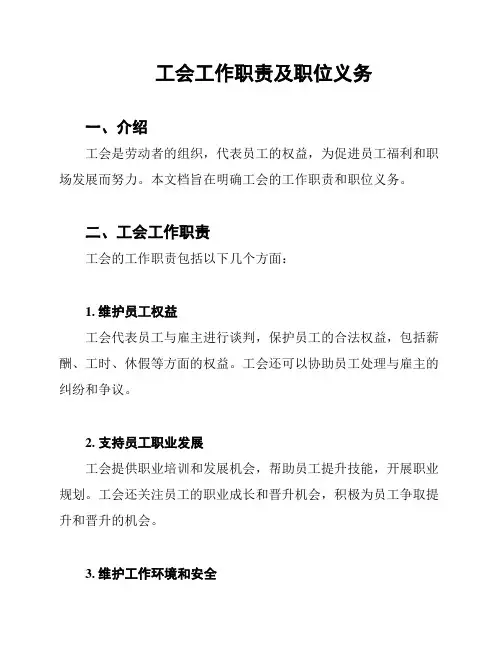 工会工作职责及职位义务

一、介绍

工会是劳动者的组织，代表员工的权益，为促进员工福利和职场发展而努力。本文档旨在明确工会的工作职责和职位义务。

二、工会工作职责

工会的工作职责包括以下几个方面：

1. 维护员工权益

工会代表员工与雇主进行谈判，保护员工的合法权益，包括薪酬、工时、休假等方面的权益。工会还可以协助员工处理与雇主的纠纷和争议。

2. 支持员工职业发展

工会提供职业培训和发展机会，帮助员工提升技能，开展职业规划。工会还关注员工的职业成长和晋升机会，积极为员工争取提升和晋升的机会。

3. 维护工作环境和安全